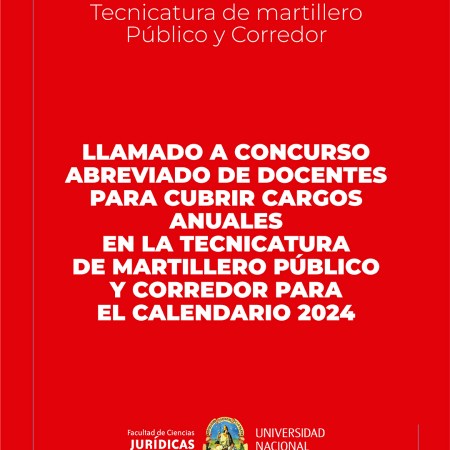 Tecnicatura de martillero
Público y Corredor

LLAMADO A CONCURSO ABREVIADO DE DOCENTES PARA CUBRIR CARGOS ANUALES
EN LA TECNICATURA DE MARTILLERO PÚBLICO Y CORREDOR PARA EL CALENDARIO 2024

Facultad de Ciencias
JURÍDICAS

UNIVERSIDAD
NACIONAL